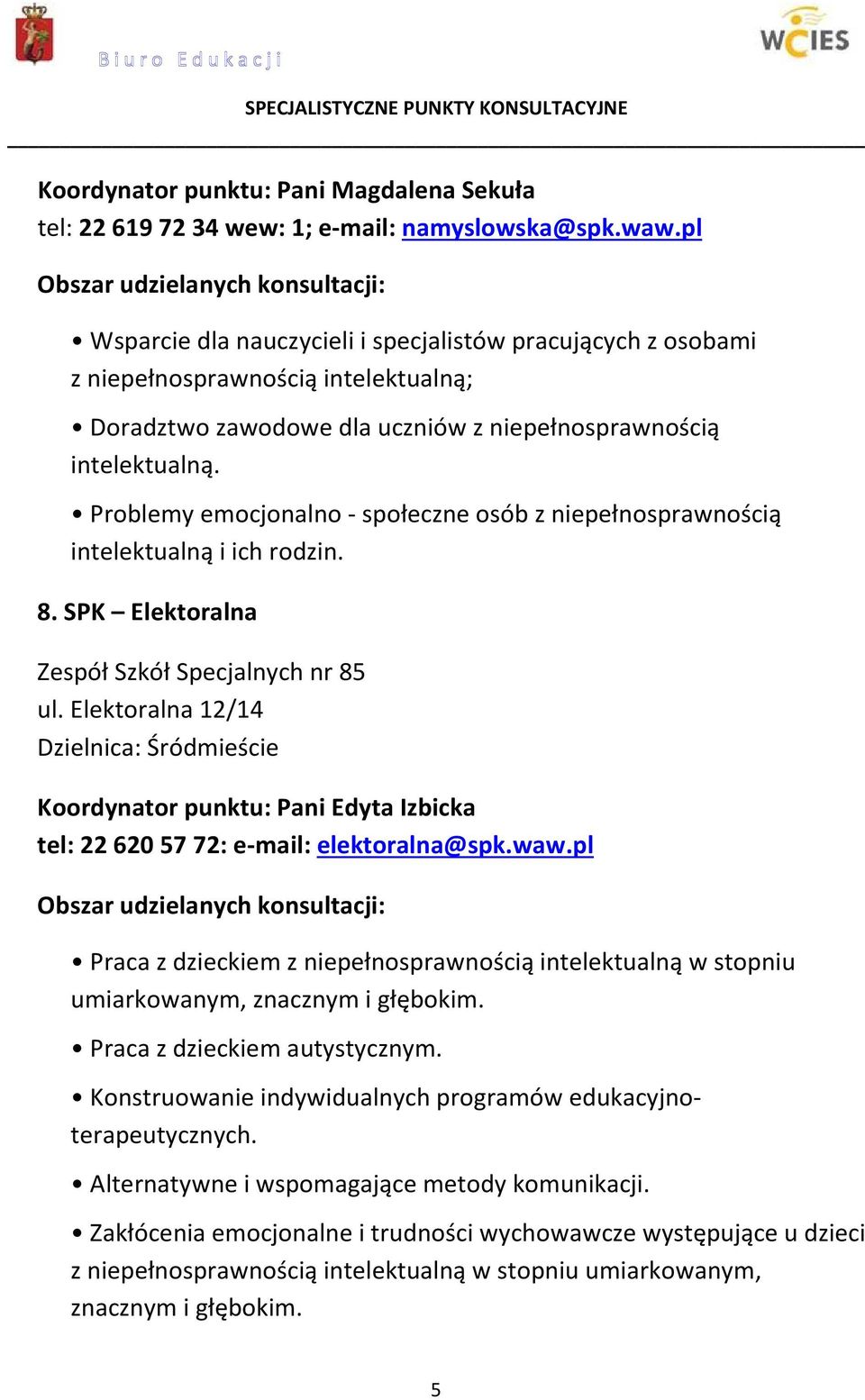 Biuro Edukacji

WCIES

SPECJALISTYCZNE PUNKTY KONSULTACYJNE

Koordynator punktu: Pani Magdalena Sekuła
tel: 22 619 72 34 wew: 1; e-mail: namyslowska@spk.waw.pl

Obszar udzielanych konsultacji:

• Wsparcie dla nauczycieli i specjalistów pracujących z osobami z niepełnosprawnością intelektualną;

• Doradztwo zawodowe dla uczniów z niepełnosprawnością intelektualną.

• Problemy emocjonalno - społeczne osób z niepełnosprawnością intelektualną i ich rodzin.

8. SPK – Elektoralna

Zespół Szkół Specjalnych nr 85
ul. Elektoralna 12/14
Dzielnica: Śródmieście

Koordynator punktu: Pani Edyta Izbicka
tel: 22 620 57 72: e-mail: elektoralna@spk.waw.pl

Obszar udzielanych konsultacji:

• Praca z dzieckiem z niepełnosprawnością intelektualną w stopniu umiarkowanym, znacznym i głębokim.

• Praca z dzieckiem autystycznym.

• Konstruowanie indywidualnych programów edukacyjno-terapeutycznych.

• Alternatywne i wspomagające metody komunikacji.

• Zakłócenia emocjonalne i trudności wychowawcze występujące u dzieci z niepełnosprawnością intelektualną w stopniu umiarkowanym, znacznym i głębokim.

5